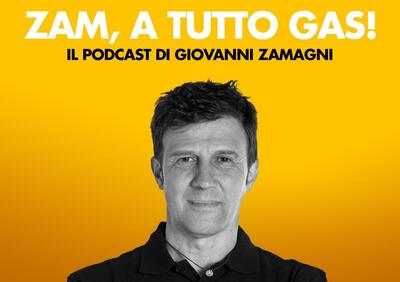 ZAM, A TUTTO GAS!
IL PODCAST DI GIOVANNI ZAMAGNI